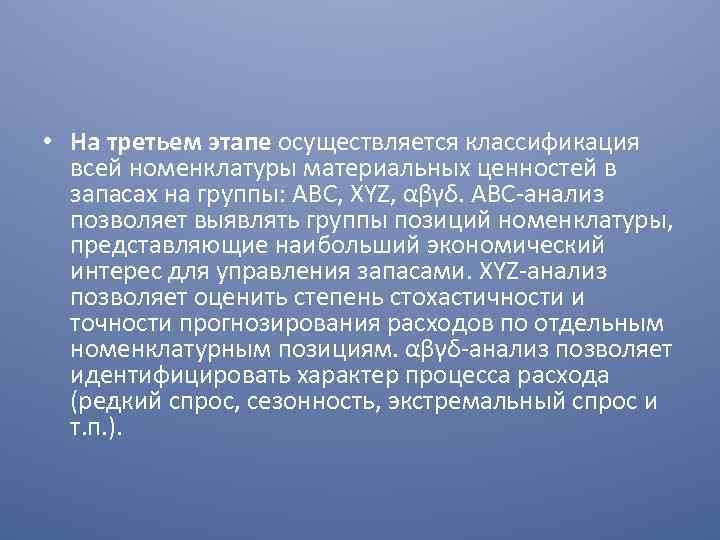 • На третьем этапе осуществляется классификация всей номенклатуры материальных ценностей в запасах на группы: ABC, XYZ, αβγδ. ABC-анализ позволяет выявлять группы позиций номенклатуры, представляющие наибольший экономический интерес для управления запасами. XYZ-анализ позволяет оценить степень стохастичности и точности прогнозирования расходов по отдельным номенклатурным позициям. αβγδ-анализ позволяет идентифицировать характер процесса расхода (редкий спрос, сезонность, экстремальный спрос и т.п.).